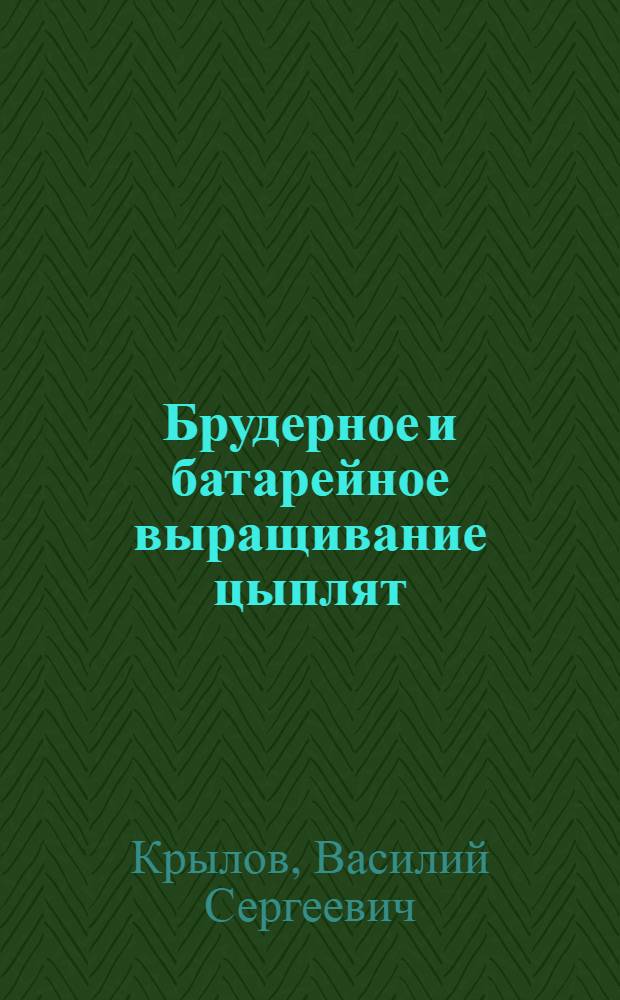 Брудерное и батарейное выращивание цыплят

Крылов, Василий Сергеевич